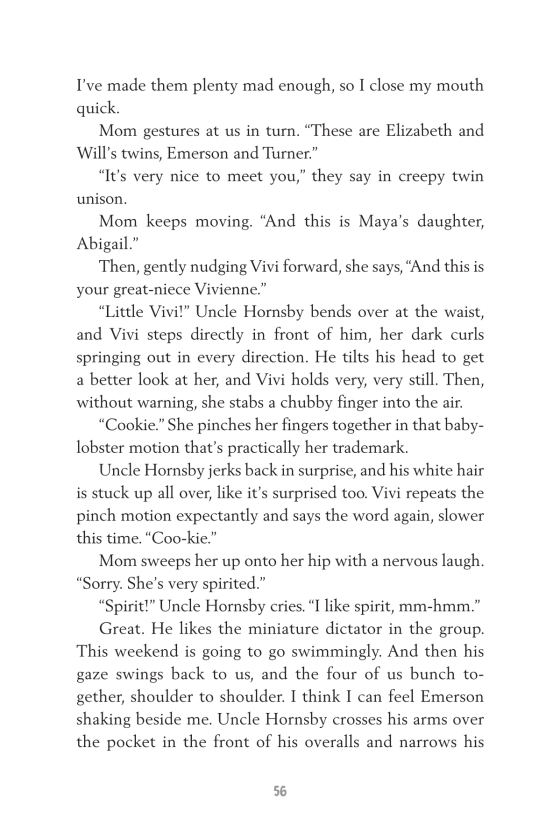 I've made them plenty mad enough, so I close my mouth quick.

Mom gestures at us in turn. "These are Elizabeth and Will's twins, Emerson and Turner."

"It's very nice to meet you," they say in creepy twin unison.

Mom keeps moving. "And this is Maya's daughter, Abigail."

Then, gently nudging Vivi forward, she says, "And this is your great-niece Vivienne."

"Little Vivi!" Uncle Hornsby bends over at the waist, and Vivi steps directly in front of him, her dark curls springing out in every direction. He tilts his head to get a better look at her, and Vivi holds very, very still. Then, without warning, she stabs a chubby finger into the air.

"Cookie." She pinches her fingers together in that baby-lobster motion that's practically her trademark.

Uncle Hornsby jerks back in surprise, and his white hair is stuck up all over, like it's surprised too. Vivi repeats the pinch motion expectantly and says the word again, slower this time. "Coo-kie."

Mom sweeps her up onto her hip with a nervous laugh. "Sorry. She's very spirited."

"Spirit!" Uncle Hornsby cries. "I like spirit, mm-hmm."

Great. He likes the miniature dictator in the group. This weekend is going to go swimmingly. And then his gaze swings back to us, and the four of us bunch together, shoulder to shoulder. I think I can feel Emerson shaking beside me. Uncle Hornsby crosses his arms over the pocket in the front of his overalls and narrows his

56